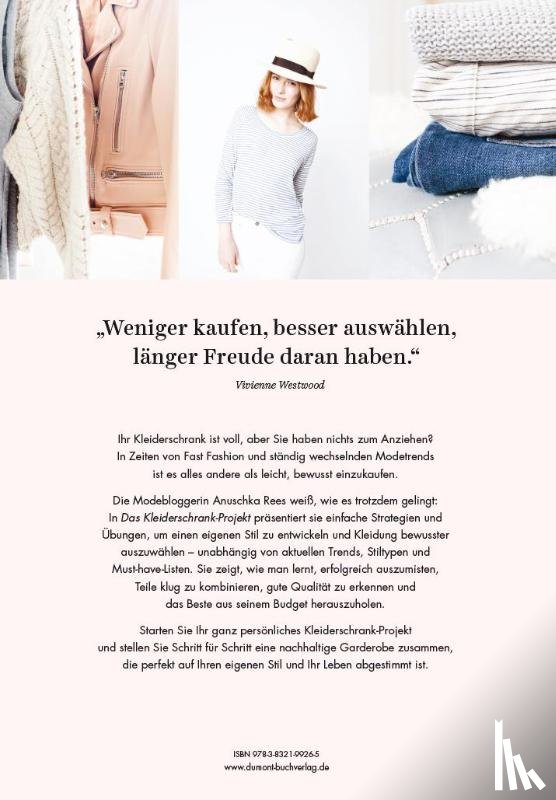 „Weniger kaufen, besser auswählen, länger Freude daran haben.“

Vivienne Westwood

Ihr Kleiderschrank ist voll, aber Sie haben nichts zum Anziehen? In Zeiten von Fast Fashion und ständig wechselnden Modetrends ist es alles andere als leicht, bewusst einzukaufen.

Die Modebloggerin Anuschka Rees weiß, wie es trotzdem gelingt: In Das Kleiderschrank-Projekt präsentiert sie einfache Strategien und Übungen, um einen eigenen Stil zu entwickeln und Kleidung bewusster auszuwählen – unabhängig von aktuellen Trends, Stiltypen und Must-have-Listen. Sie zeigt, wie man lernt, erfolgreich auszumisten, Teile klug zu kombinieren, gute Qualität zu erkennen und das Beste aus seinem Budget herauszuholen.

Starten Sie Ihr ganz persönliches Kleiderschrank-Projekt und stellen Sie Schritt für Schritt eine nachhaltige Garderobe zusammen, die perfekt auf Ihren eigenen Stil und Ihr Leben abgestimmt ist.

ISBN 978-3-8321-9926-5
www.dumont-buchverlag.de